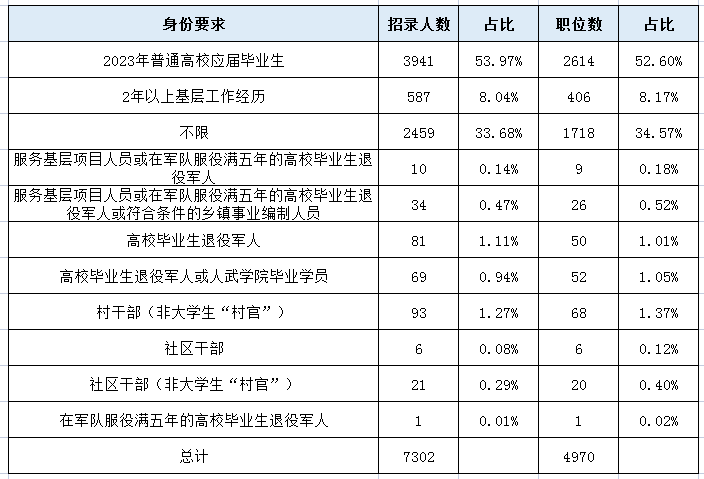 | 身份要求 | 招录人数 | 占比 | 职位数 | 占比 |
|---|---|---|---|---|
| 2023年普通高校应届毕业生 | 3941 | 53.97% | 2614 | 52.60% |
| 2年以上基层工作经历 | 587 | 8.04% | 406 | 8.17% |
| 不限 | 2459 | 33.68% | 1718 | 34.57% |
| 服务基层项目人员或在军队服役满五年的高校毕业生退役军人 | 10 | 0.14% | 9 | 0.18% |
| 服务基层项目人员或在军队服役满五年的高校毕业生退役军人或符合条件的乡镇事业编制人员 | 34 | 0.47% | 26 | 0.52% |
| 高校毕业生退役军人 | 81 | 1.11% | 50 | 1.01% |
| 高校毕业生退役军人或人武学院毕业学员 | 69 | 0.94% | 52 | 1.05% |
| 村干部（非大学生“村官”） | 93 | 1.27% | 68 | 1.37% |
| 社区干部 | 6 | 0.08% | 6 | 0.12% |
| 社区干部（非大学生“村官”） | 21 | 0.29% | 20 | 0.40% |
| 在军队服役满五年的高校毕业生退役军人 | 1 | 0.01% | 1 | 0.02% |
| 总计 | 7302 | | 4970 | |